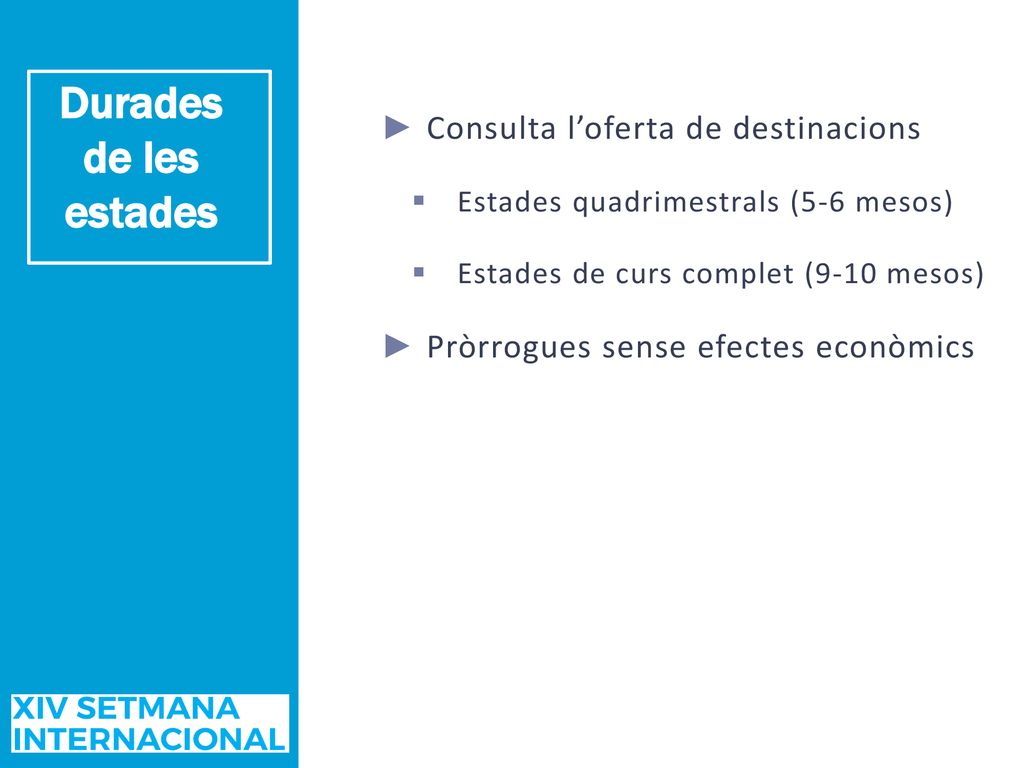 Durades de les estades

► Consulta l’oferta de destinacions

▪ Estades quadrimestrals (5-6 mesos)

▪ Estades de curs complet (9-10 mesos)

► Pròrrogues sense efectes econòmics

XIV SETMANA INTERNACIONAL